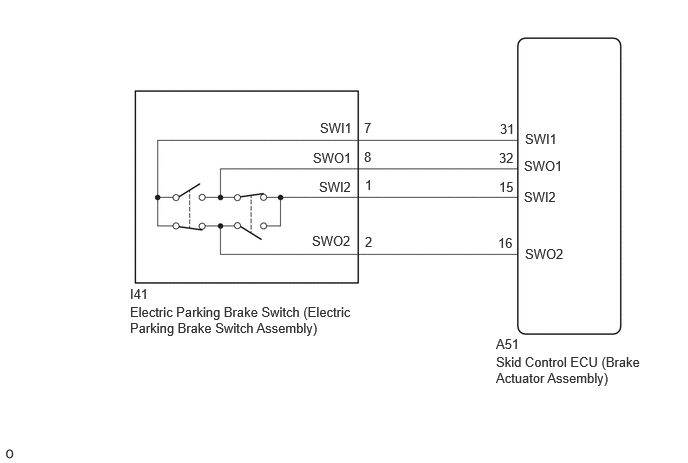 SWI1 7
SWO1 8
SWI2 1
SWO2 2

31 SWI1
32 SWO1
15 SWI2
16 SWO2

I41
Electric Parking Brake Switch (Electric Parking Brake Switch Assembly)

A51
Skid Control ECU (Brake Actuator Assembly)

o